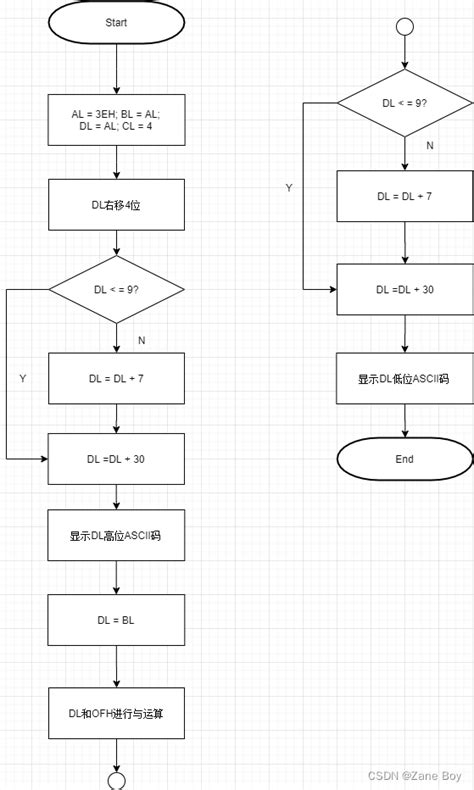 Start

AL = 3EH; BL = AL;
DL = AL; CL = 4

DL右移4位

DL < = 9?

N

Y

DL = DL + 7

DL =DL + 30

显示DL高位ASCII码

DL = BL

DL和OFH进行与运算

DL < = 9?

N

Y

DL = DL + 7

DL =DL + 30

显示DL低位ASCII码

End

CSDN @Zane Boy